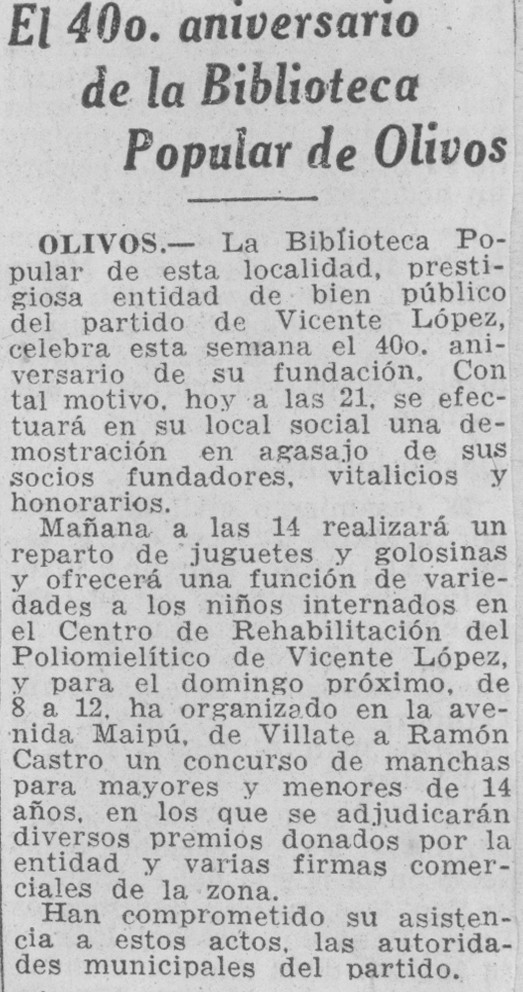 El 40o. aniversario de la Biblioteca Popular de Olivos

OLIVOS.— La Biblioteca Popular de esta localidad, prestigiosa entidad de bien público del partido de Vicente López, celebra esta semana el 40o. aniversario de su fundación. Con tal motivo, hoy a las 21, se efectuará en su local social una demostración en agasajo de sus socios fundadores, vitalicios y honorarios.

Mañana a las 14 realizará un reparto de juguetes y golosinas y ofrecerá una función de variedades a los niños internados en el Centro de Rehabilitación del Poliomielítico de Vicente López, y para el domingo próximo, de 8 a 12, ha organizado en la avenida Maipú, de Villate a Ramón Castro un concurso de manchas para mayores y menores de 14 años, en los que se adjudicarán diversos premios donados por la entidad y varias firmas comerciales de la zona.

Han comprometido su asistencia a estos actos, las autoridades municipales del partido.